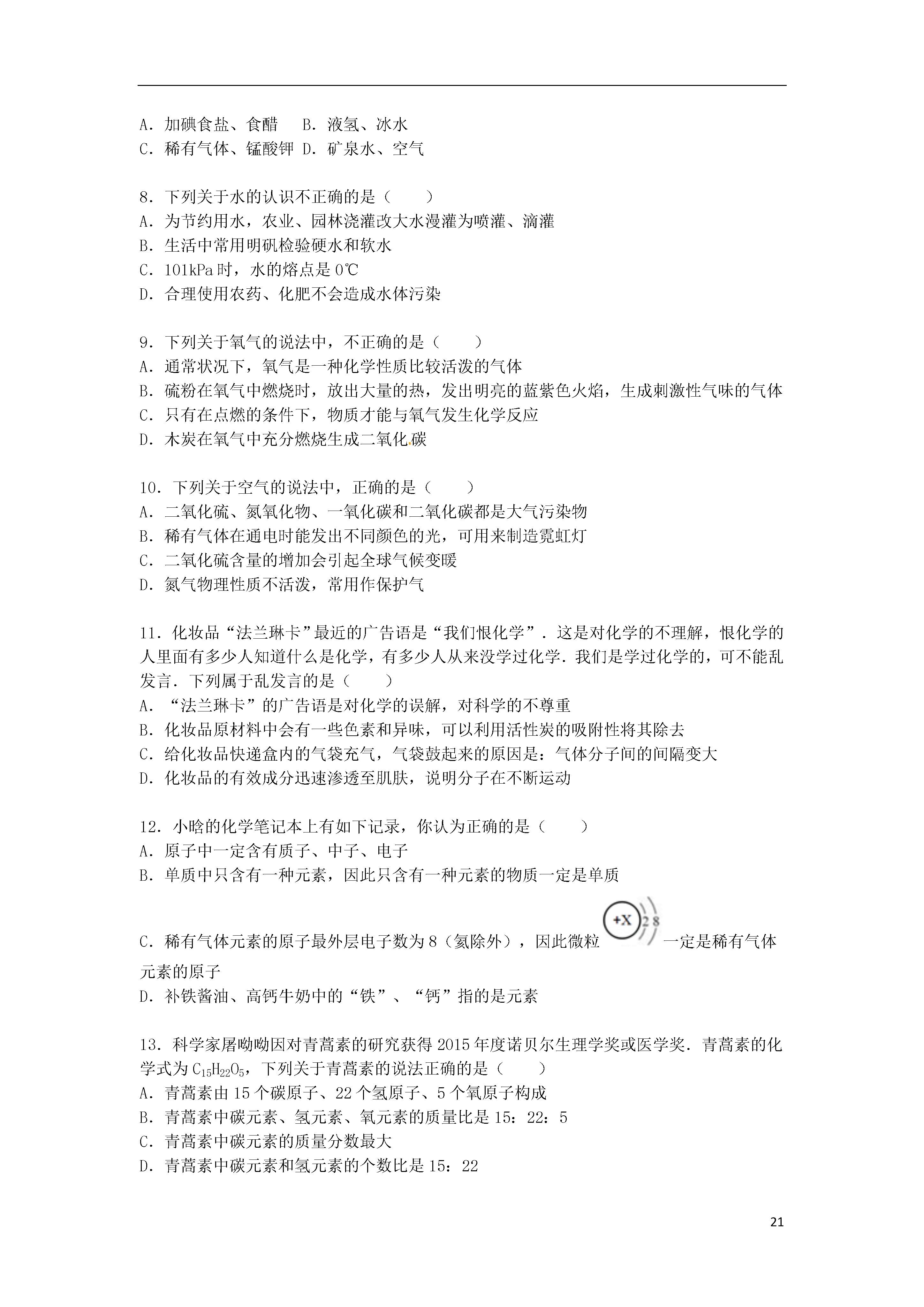 A．加碘食盐、食醋　B．液氢、冰水
C．稀有气体、锰酸钾 D．矿泉水、空气

8．下列关于水的认识不正确的是（　　）
A．为节约用水，农业、园林浇灌改大水漫灌为喷灌、滴灌
B．生活中常用明矾检验硬水和软水
C．101kPa 时，水的熔点是 0℃
D．合理使用农药、化肥不会造成水体污染

9．下列关于氧气的说法中，不正确的是（　　）
A．通常状况下，氧气是一种化学性质比较活泼的气体
B．硫粉在氧气中燃烧时，放出大量的热，发出明亮的蓝紫色火焰，生成刺激性气味的气体
C．只有在点燃的条件下，物质才能与氧气发生化学反应
D．木炭在氧气中充分燃烧生成二氧化碳

10．下列关于空气的说法中，正确的是（　　）
A．二氧化硫、氮氧化物、一氧化碳和二氧化碳都是大气污染物
B．稀有气体在通电时能发出不同颜色的光，可用来制造霓虹灯
C．二氧化硫含量的增加会引起全球气候变暖
D．氮气物理性质不活泼，常用作保护气

11．化妆品“法兰琳卡”最近的广告语是“我们恨化学”．这是对化学的不理解，恨化学的人里面有多少人知道什么是化学，有多少人从来没学过化学．我们是学过化学的，可不能乱发言．下列属于乱发言的是（　　）
A．“法兰琳卡”的广告语是对化学的误解，对科学的不尊重
B．化妆品原材料中会有一些色素和异味，可以利用活性炭的吸附性将其除去
C．给化妆品快递盒内的气袋充气，气袋鼓起来的原因是：气体分子间的间隔变大
D．化妆品的有效成分迅速渗透至肌肤，说明分子在不断运动

12．小晗的化学笔记本上有如下记录，你认为正确的是（　　）
A．原子中一定含有质子、中子、电子
B．单质中只含有一种元素，因此只含有一种元素的物质一定是单质
C．稀有气体元素的原子最外层电子数为 8（氦除外），因此微粒 +X 2 8 一定是稀有气体元素的原子
D．补铁酱油、高钙牛奶中的“铁”、“钙”指的是元素

13．科学家屠呦呦因对青蒿素的研究获得 2015 年度诺贝尔生理学奖或医学奖．青蒿素的化学式为 $C_{15}H_{22}O_5$，下列关于青蒿素的说法正确的是（　　）
A．青蒿素由 15 个碳原子、22 个氢原子、5 个氧原子构成
B．青蒿素中碳元素、氢元素、氧元素的质量比是 15：22：5
C．青蒿素中碳元素的质量分数最大
D．青蒿素中碳元素和氢元素的个数比是 15：22

21